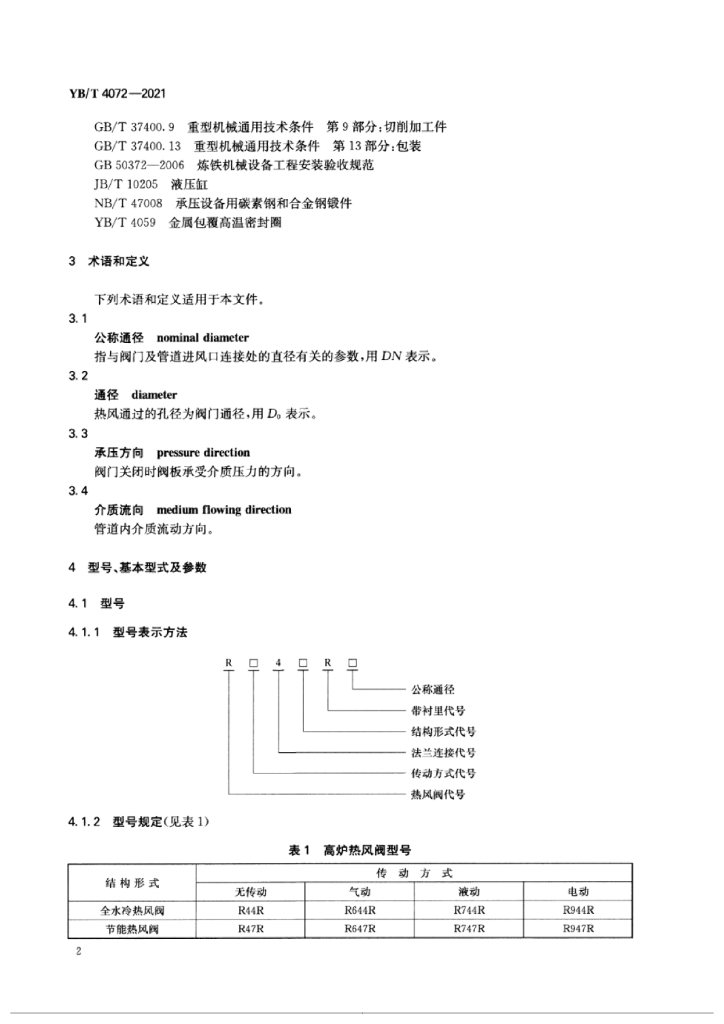 YB/T 4072—2021

GB/T 37400.9　重型机械通用技术条件　第 9 部分：切削加工件
GB/T 37400.13　重型机械通用技术条件　第 13 部分：包装
GB 50372—2006　炼铁机械设备工程安装验收规范
JB/T 10205　液压缸
NB/T 47008　承压设备用碳素钢和合金钢锻件
YB/T 4059　金属包覆高温密封圈

3　术语和定义

下列术语和定义适用于本文件。

3.1
公称通径　nominal diameter
指与阀门及管道进风口连接处的直径有关的参数，用 $DN$ 表示。

3.2
通径　diameter
热风通过的孔径为阀门通径，用 $D_0$ 表示。

3.3
承压方向　pressure direction
阀门关闭时阀板承受介质压力的方向。

3.4
介质流向　medium flowing direction
管道内介质流动方向。

4　型号、基本型式及参数

4.1　型号

4.1.1　型号表示方法

R □ 4 □ R □

公称通径
带衬里代号
结构形式代号
法兰连接代号
传动方式代号
热风阀代号

4.1.2　型号规定(见表 1)

表 1　高炉热风阀型号

| 结构形式 | 传动方式 | | | |
|---|---|---|---|---|
| | 无传动 | 气动 | 液动 | 电动 |
| 全水冷热风阀 | R44R | R644R | R744R | R944R |
| 节能热风阀 | R47R | R647R | R747R | R947R |

2